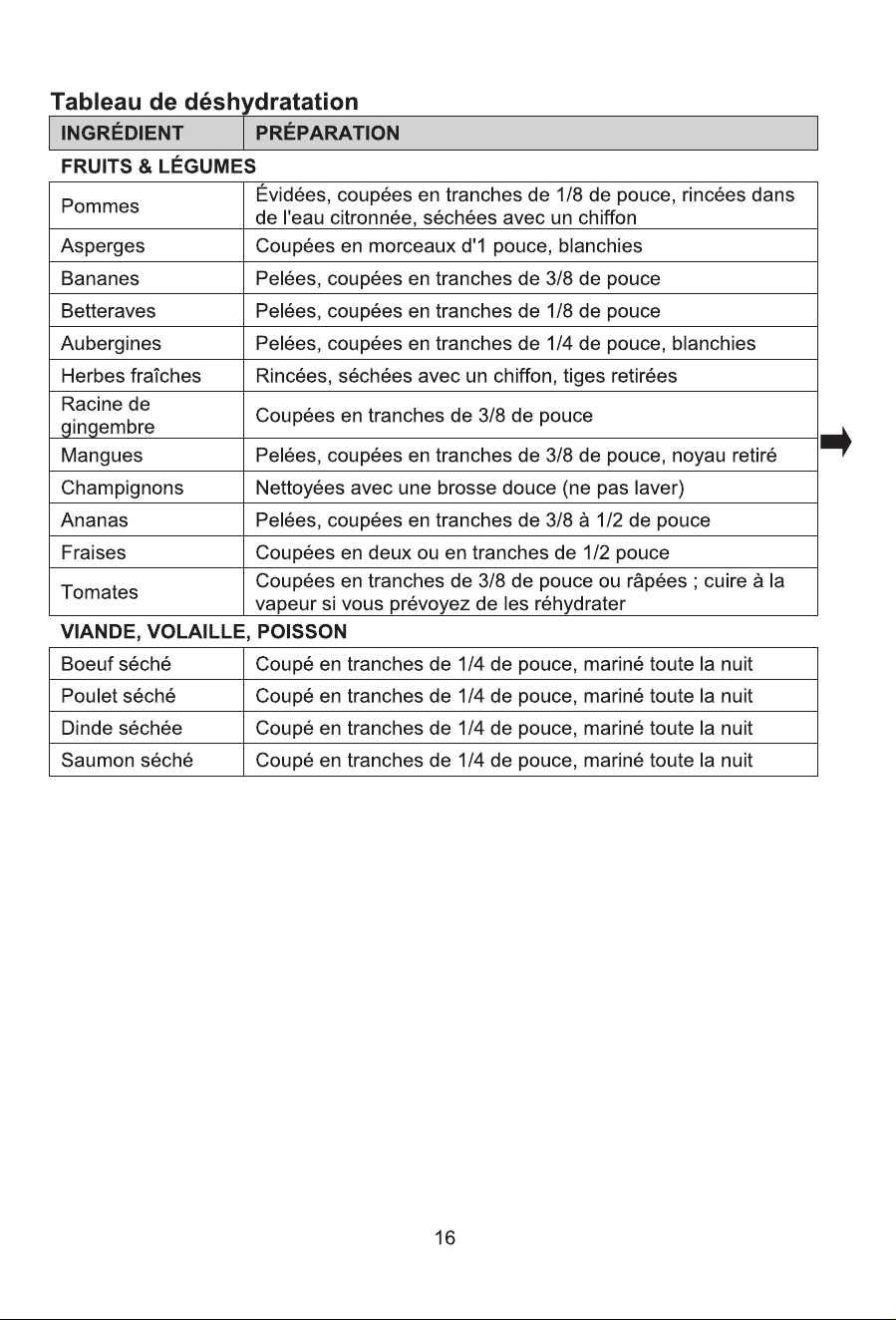 Tableau de déshydratation

| INGRÉDIENT | PRÉPARATION |
|---|---|
| FRUITS & LÉGUMES | |
| Pommes | Évidées, coupées en tranches de 1/8 de pouce, rincées dans de l'eau citronnée, séchées avec un chiffon |
| Asperges | Coupées en morceaux d'1 pouce, blanchies |
| Bananes | Pelées, coupées en tranches de 3/8 de pouce |
| Betteraves | Pelées, coupées en tranches de 1/8 de pouce |
| Aubergines | Pelées, coupées en tranches de 1/4 de pouce, blanchies |
| Herbes fraîches | Rincées, séchées avec un chiffon, tiges retirées |
| Racine de gingembre | Coupées en tranches de 3/8 de pouce |
| Mangues | Pelées, coupées en tranches de 3/8 de pouce, noyau retiré |
| Champignons | Nettoyées avec une brosse douce (ne pas laver) |
| Ananas | Pelées, coupées en tranches de 3/8 à 1/2 de pouce |
| Fraises | Coupées en deux ou en tranches de 1/2 pouce |
| Tomates | Coupées en tranches de 3/8 de pouce ou râpées ; cuire à la vapeur si vous prévoyez de les réhydrater |
| VIANDE, VOLAILLE, POISSON | |
| Boeuf séché | Coupé en tranches de 1/4 de pouce, mariné toute la nuit |
| Poulet séché | Coupé en tranches de 1/4 de pouce, mariné toute la nuit |
| Dinde séchée | Coupé en tranches de 1/4 de pouce, mariné toute la nuit |
| Saumon séché | Coupé en tranches de 1/4 de pouce, mariné toute la nuit |

16